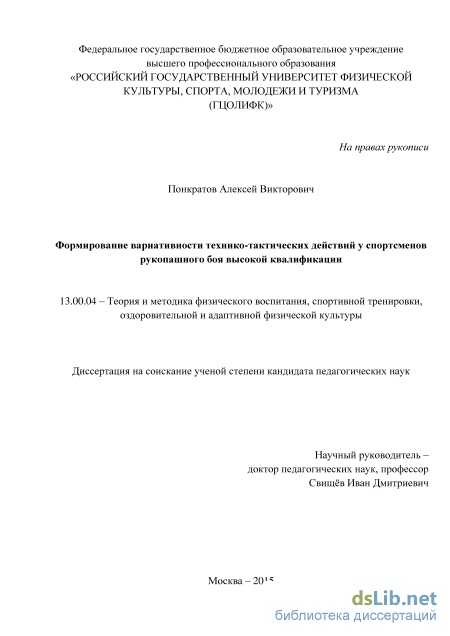 Федеральное государственное бюджетное образовательное учреждение высшего профессионального образования
«РОССИЙСКИЙ ГОСУДАРСТВЕННЫЙ УНИВЕРСИТЕТ ФИЗИЧЕСКОЙ КУЛЬТУРЫ, СПОРТА, МОЛОДЕЖИ И ТУРИЗМА (ГЦОЛИФК)»

На правах рукописи

Понкратов Алексей Викторович

Формирование вариативности технико-тактических действий у спортсменов рукопашного боя высокой квалификации

13.00.04 – Теория и методика физического воспитания, спортивной тренировки, оздоровительной и адаптивной физической культуры

Диссертация на соискание ученой степени кандидата педагогических наук

Научный руководитель –
доктор педагогических наук, профессор
Свищёв Иван Дмитриевич

Москва – 2015

dsLib.net
библиотека диссертаций